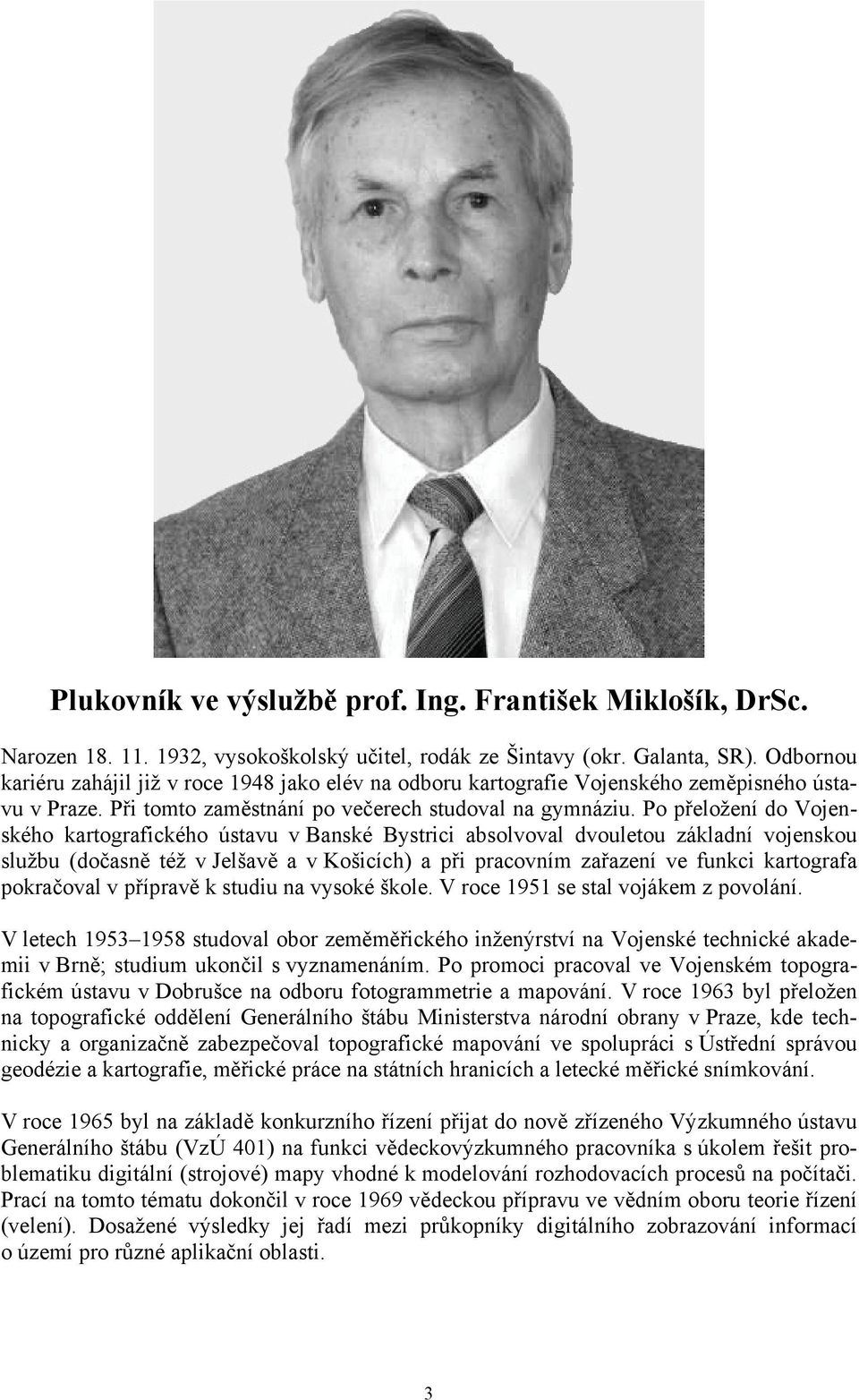 Plukovník ve výslužbě prof. Ing. František Miklošík, DrSc.

Narozen 18. 11. 1932, vysokoškolský učitel, rodák ze Šintavy (okr. Galanta, SR). Odbornou kariéru zahájil již v roce 1948 jako elév na odboru kartografie Vojenského zeměpisného ústavu v Praze. Při tomto zaměstnání po večerech studoval na gymnáziu. Po přeložení do Vojenského kartografického ústavu v Banské Bystrici absolvoval dvouletou základní vojenskou službu (dočasně též v Jelšavě a v Košicích) a při pracovním zařazení ve funkci kartografa pokračoval v přípravě k studiu na vysoké škole. V roce 1951 se stal vojákem z povolání.

V letech 1953–1958 studoval obor zeměměřického inženýrství na Vojenské technické akademii v Brně; studium ukončil s vyznamenáním. Po promoci pracoval ve Vojenském topografickém ústavu v Dobrušce na odboru fotogrammetrie a mapování. V roce 1963 byl přeložen na topografické oddělení Generálního štábu Ministerstva národní obrany v Praze, kde technicky a organizačně zabezpečoval topografické mapování ve spolupráci s Ústřední správou geodézie a kartografie, měřické práce na státních hranicích a letecké měřické snímkování.

V roce 1965 byl na základě konkurzního řízení přijat do nově zřízeného Výzkumného ústavu Generálního štábu (VzÚ 401) na funkci vědeckovýzkumného pracovníka s úkolem řešit problematiku digitální (strojové) mapy vhodné k modelování rozhodovacích procesů na počítači. Prací na tomto tématu dokončil v roce 1969 vědeckou přípravu ve vědním oboru teorie řízení (velení). Dosažené výsledky jej řadí mezi průkopníky digitálního zobrazování informací o území pro různé aplikační oblasti.

3